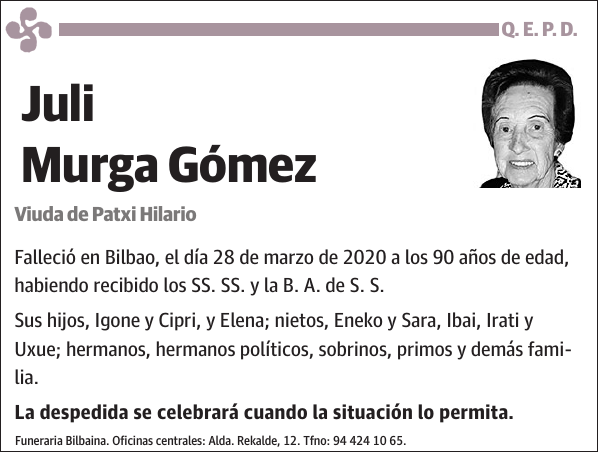 Q. E. P. D.

Juli
Murga Gómez

Viuda de Patxi Hilario

Falleció en Bilbao, el día 28 de marzo de 2020 a los 90 años de edad, habiendo recibido los SS. SS. y la B. A. de S. S.

Sus hijos, Igone y Cipri, y Elena; nietos, Eneko y Sara, Ibai, Irati y Uxue; hermanos, hermanos políticos, sobrinos, primos y demás familia.

La despedida se celebrará cuando la situación lo permita.

Funeraria Bilbaina. Oficinas centrales: Alda. Rekalde, 12. Tfno: 94 424 10 65.